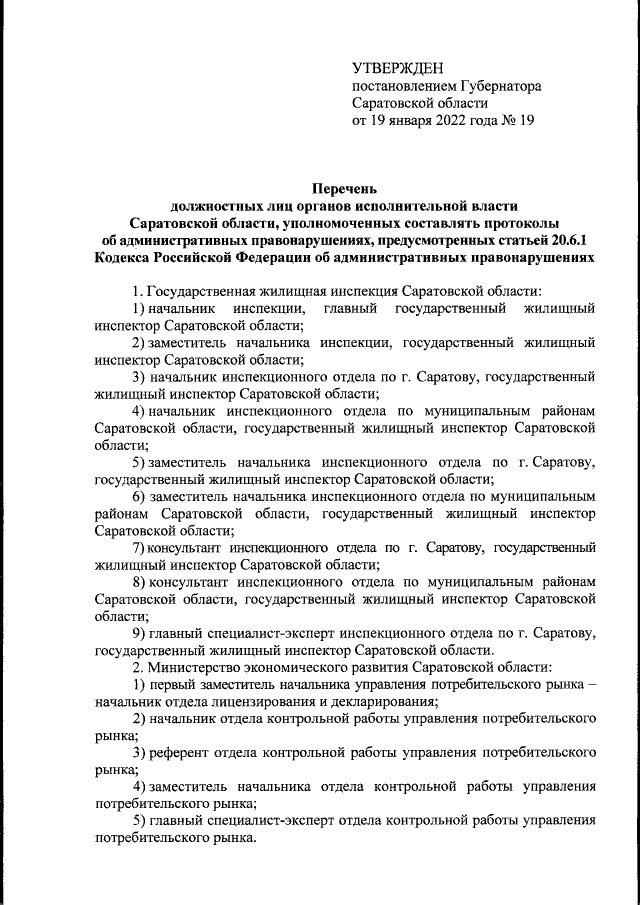 УТВЕРЖДЕН
постановлением Губернатора
Саратовской области
от 19 января 2022 года № 19

Перечень
должностных лиц органов исполнительной власти
Саратовской области, уполномоченных составлять протоколы
об административных правонарушениях, предусмотренных статьей 20.6.1
Кодекса Российской Федерации об административных правонарушениях

1. Государственная жилищная инспекция Саратовской области:

1) начальник инспекции, главный государственный жилищный инспектор Саратовской области;

2) заместитель начальника инспекции, государственный жилищный инспектор Саратовской области;

3) начальник инспекционного отдела по г. Саратову, государственный жилищный инспектор Саратовской области;

4) начальник инспекционного отдела по муниципальным районам Саратовской области, государственный жилищный инспектор Саратовской области;

5) заместитель начальника инспекционного отдела по г. Саратову, государственный жилищный инспектор Саратовской области;

6) заместитель начальника инспекционного отдела по муниципальным районам Саратовской области, государственный жилищный инспектор Саратовской области;

7) консультант инспекционного отдела по г. Саратову, государственный жилищный инспектор Саратовской области;

8) консультант инспекционного отдела по муниципальным районам Саратовской области, государственный жилищный инспектор Саратовской области;

9) главный специалист-эксперт инспекционного отдела по г. Саратову, государственный жилищный инспектор Саратовской области.

2. Министерство экономического развития Саратовской области:

1) первый заместитель начальника управления потребительского рынка – начальник отдела лицензирования и декларирования;

2) начальник отдела контрольной работы управления потребительского рынка;

3) референт отдела контрольной работы управления потребительского рынка;

4) заместитель начальника отдела контрольной работы управления потребительского рынка;

5) главный специалист-эксперт отдела контрольной работы управления потребительского рынка.